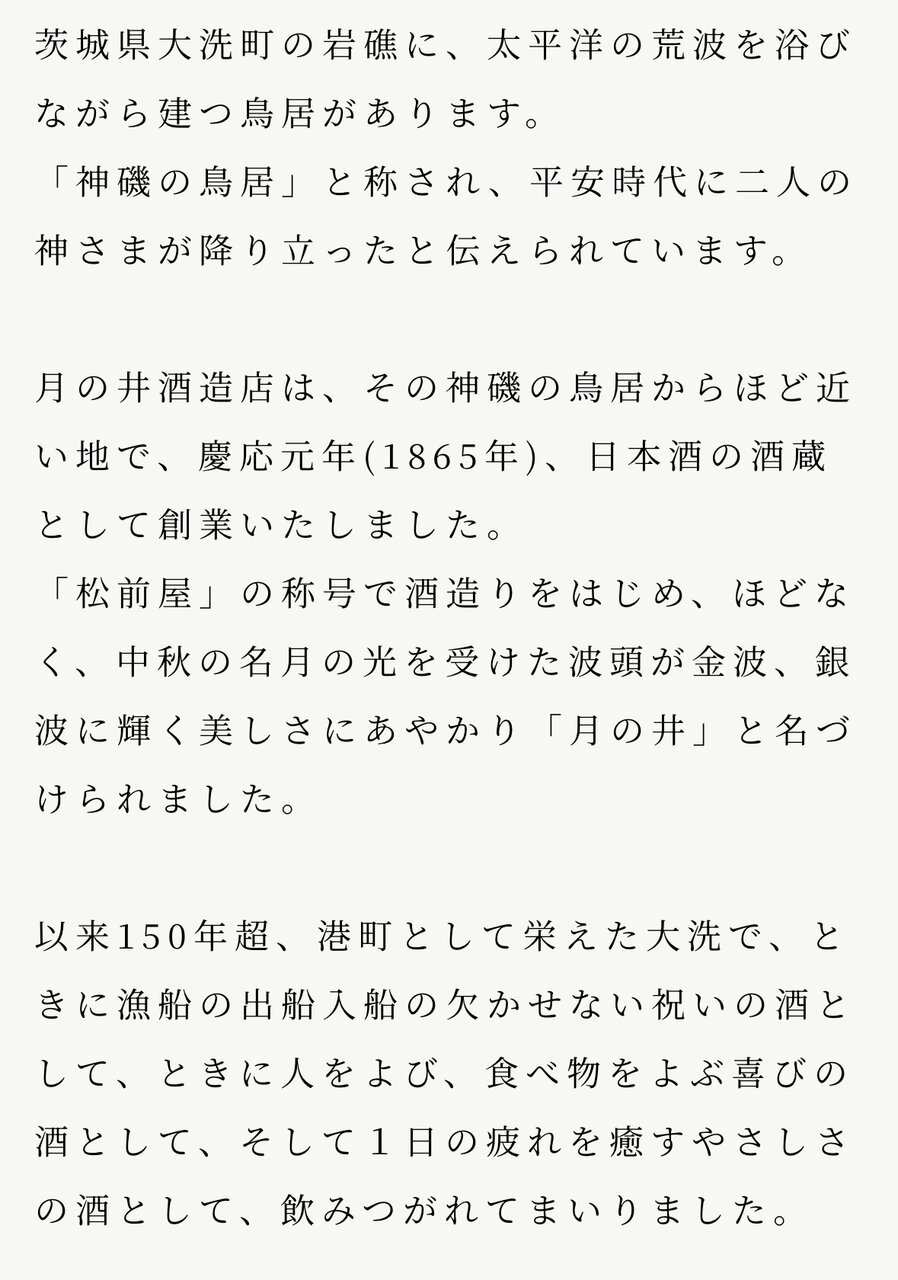 茨城県大洗町の岩礁に、太平洋の荒波を浴びながら建つ鳥居があります。
「神磯の鳥居」と称され、平安時代に二人の神さまが降り立ったと伝えられています。

月の井酒造店は、その神磯の鳥居からほど近い地で、慶応元年(1865年)、日本酒の酒蔵として創業いたしました。
「松前屋」の称号で酒造りをはじめ、ほどなく、中秋の名月の光を受けた波頭が金波、銀波に輝く美しさにあやかり「月の井」と名づけられました。

以来150年超、港町として栄えた大洗で、ときに漁船の出船入船の欠かせない祝いの酒として、ときに人をよび、食べ物をよぶ喜びの酒として、そして1日の疲れを癒すやさしさの酒として、飲みつがれてまいりました。